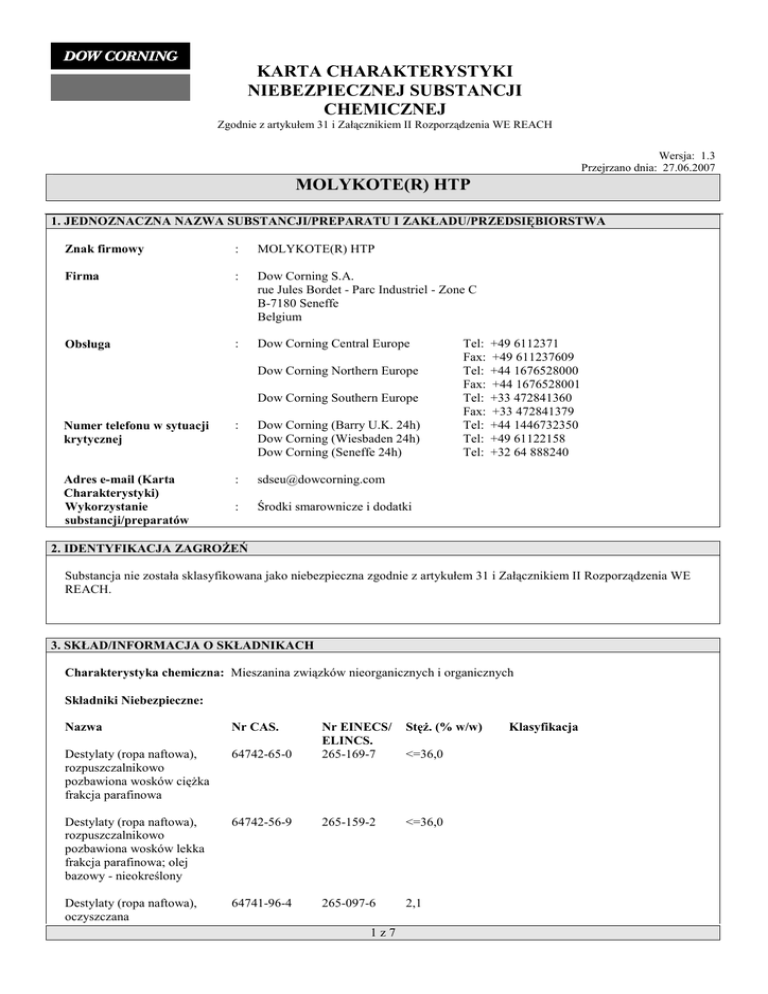 DOW CORNING

KARTA CHARAKTERYSTYKI NIEBEZPIECZNEJ SUBSTANCJI CHEMICZNEJ

Zgodnie z artykułem 31 i Załącznikiem II Rozporządzenia WE REACH

Wersja: 1.3
Przejrzano dnia: 27.06.2007

MOLYKOTE(R) HTP

1. JEDNOZNACZNA NAZWA SUBSTANCJI/PREPARATU I ZAKŁADU/PRZEDSIĘBIORSTWA

Znak firmowy : MOLYKOTE(R) HTP

Firma : Dow Corning S.A.
rue Jules Bordet - Parc Industriel - Zone C
B-7180 Seneffe
Belgium

Obsługa : Dow Corning Central Europe Tel: +49 6112371
Fax: +49 611237609
Dow Corning Northern Europe Tel: +44 1676528000
Fax: +44 1676528001
Dow Corning Southern Europe Tel: +33 472841360
Fax: +33 472841379

Numer telefonu w sytuacji krytycznej : Dow Corning (Barry U.K. 24h) Tel: +44 1446732350
Dow Corning (Wiesbaden 24h) Tel: +49 61122158
Dow Corning (Seneffe 24h) Tel: +32 64 888240

Adres e-mail (Karta Charakterystyki) : sdseu@dowcorning.com

Wykorzystanie substancji/preparatów : Środki smarownicze i dodatki

2. IDENTYFIKACJA ZAGROŻEŃ

Substancja nie została sklasyfikowana jako niebezpieczna zgodnie z artykułem 31 i Załącznikiem II Rozporządzenia WE REACH.

3. SKŁAD/INFORMACJA O SKŁADNIKACH

Charakterystyka chemiczna: Mieszanina związków nieorganicznych i organicznych

Składniki Niebezpieczne:

| Nazwa | Nr CAS. | Nr EINECS/ ELINCS. | Stęż. (% w/w) | Klasyfikacja |
|---|---|---|---|---|
| Destylaty (ropa naftowa), rozpuszczalnikowo pozbawiona wosków ciężka frakcja parafinowa | 64742-65-0 | 265-169-7 | <=36,0 | |
| Destylaty (ropa naftowa), rozpuszczalnikowo pozbawiona wosków lekka frakcja parafinowa; olej bazowy - nieokreślony | 64742-56-9 | 265-159-2 | <=36,0 | |
| Destylaty (ropa naftowa), oczyszczana | 64741-96-4 | 265-097-6 | 2,1 | |

1 z 7